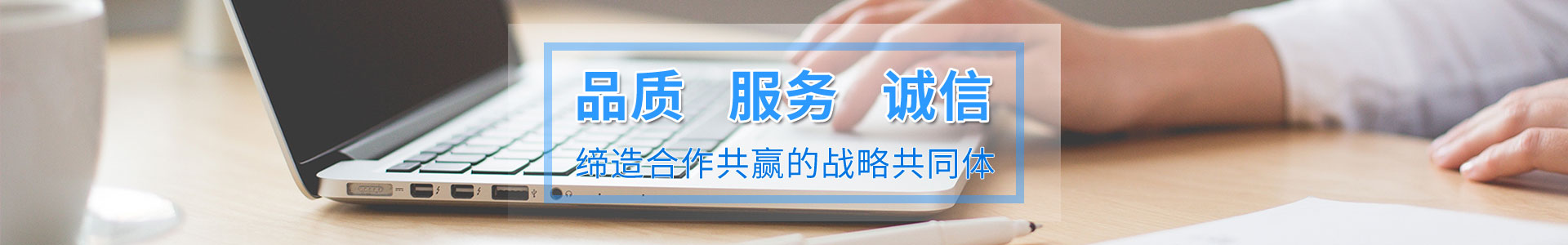 品质 服务 诚信

缔造合作共赢的战略共同体